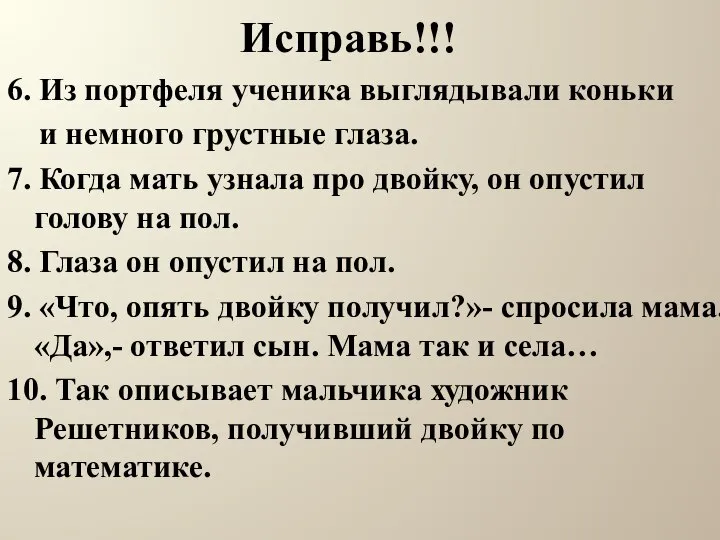 Исправь!!!

6. Из портфеля ученика выглядывали коньки и немного грустные глаза.

7. Когда мать узнала про двойку, он опустил голову на пол.

8. Глаза он опустил на пол.

9. «Что, опять двойку получил?»- спросила мама. «Да»,- ответил сын. Мама так и села…

10. Так описывает мальчика художник Решетников, получивший двойку по математике.